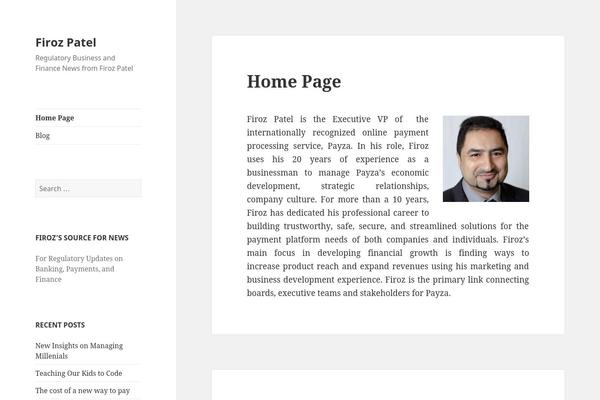 Firoz Patel

Regulatory Business and Finance News from Firoz Patel

Home Page

Blog

Search ...

FIROZ'S SOURCE FOR NEWS

For Regulatory Updates on Banking, Payments, and Finance

RECENT POSTS

New Insights on Managing Millenials

Teaching Our Kids to Code

The cost of a new way to pay

Home Page

Firoz Patel is the Executive VP of the internationally recognized online payment processing service, Payza. In his role, Firoz uses his 20 years of experience as a businessman to manage Payza's economic development, strategic relationships, company culture. For more than a 10 years, Firoz has dedicated his professional career to building trustworthy, safe, secure, and streamlined solutions for the payment platform needs of both companies and individuals. Firoz's main focus in developing financial growth is finding ways to increase product reach and expand revenues using his marketing and business development experience. Firoz is the primary link connecting boards, executive teams and stakeholders for Payza.